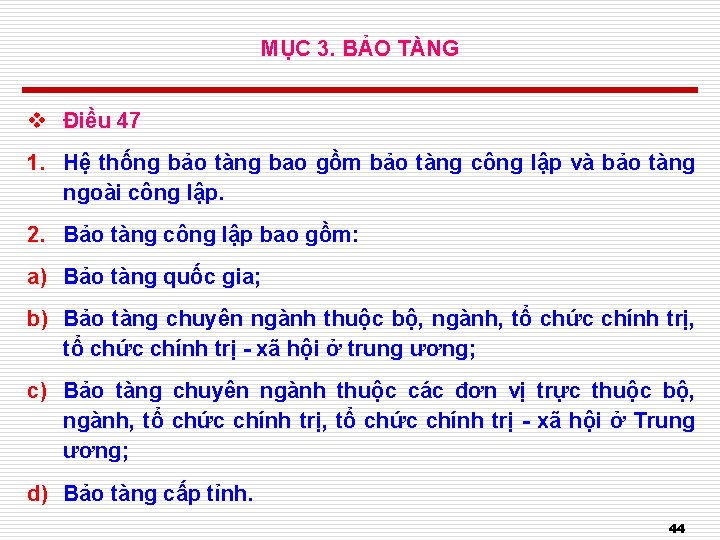 MỤC 3. BẢO TÀNG

❖ Điều 47

1. Hệ thống bảo tàng bao gồm bảo tàng công lập và bảo tàng ngoài công lập.

2. Bảo tàng công lập bao gồm:

a) Bảo tàng quốc gia;

b) Bảo tàng chuyên ngành thuộc bộ, ngành, tổ chức chính trị, tổ chức chính trị - xã hội ở trung ương;

c) Bảo tàng chuyên ngành thuộc các đơn vị trực thuộc bộ, ngành, tổ chức chính trị, tổ chức chính trị - xã hội ở Trung ương;

d) Bảo tàng cấp tỉnh.

44